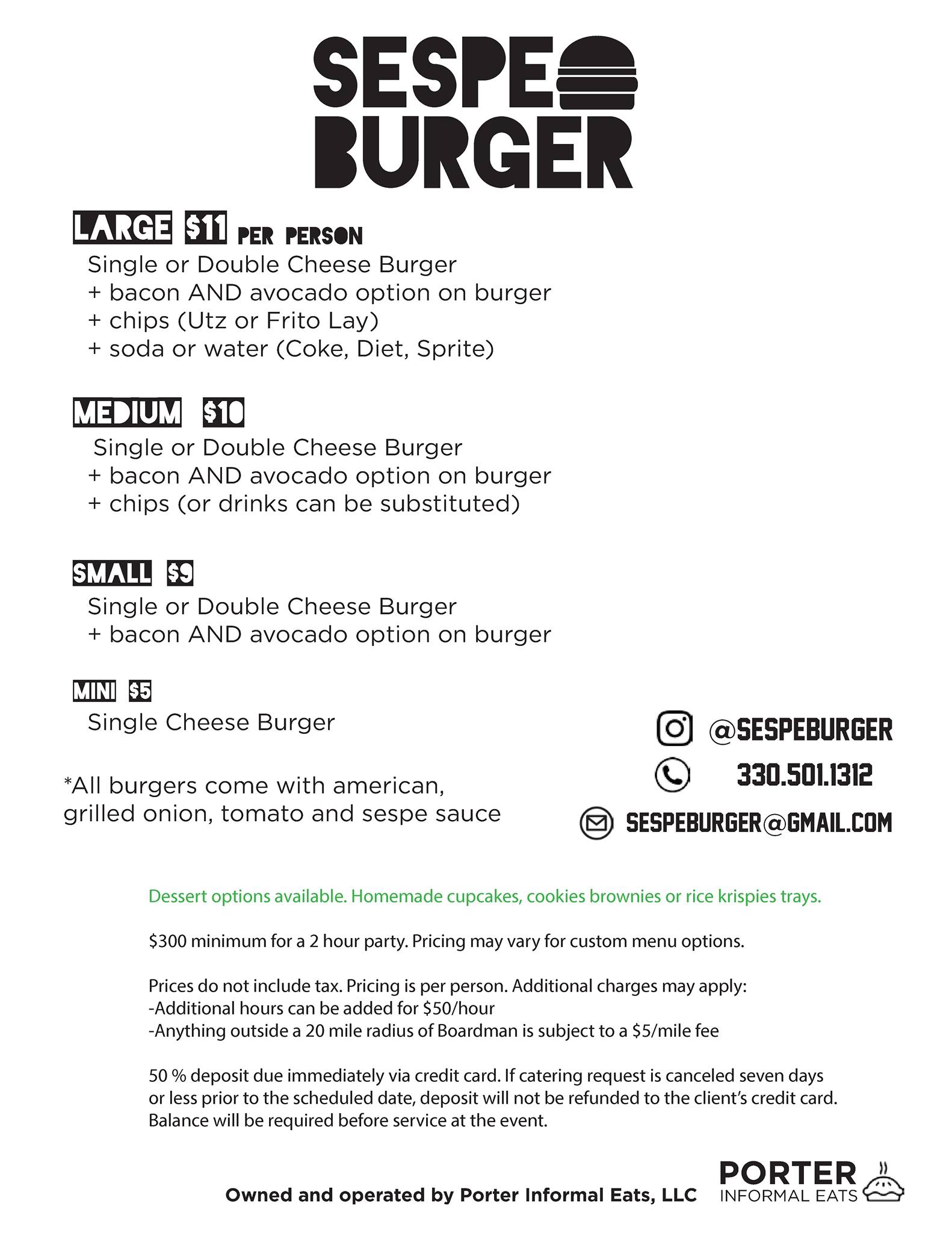 SESPE
BURGER

LARGE $11 PER PERSON
Single or Double Cheese Burger
+ bacon AND avocado option on burger
+ chips (Utz or Frito Lay)
+ soda or water (Coke, Diet, Sprite)

MEDIUM $10
Single or Double Cheese Burger
+ bacon AND avocado option on burger
+ chips (or drinks can be substituted)

SMALL $9
Single or Double Cheese Burger
+ bacon AND avocado option on burger

MINI $5
Single Cheese Burger

*All burgers come with american, grilled onion, tomato and sespe sauce

@SESPEBURGER
330.501.1312
SESPEBURGER@GMAIL.COM

Dessert options available. Homemade cupcakes, cookies brownies or rice krispies trays.

$300 minimum for a 2 hour party. Pricing may vary for custom menu options.

Prices do not include tax. Pricing is per person. Additional charges may apply:
-Additional hours can be added for $50/hour
-Anything outside a 20 mile radius of Boardman is subject to a $5/mile fee

50 % deposit due immediately via credit card. If catering request is canceled seven days or less prior to the scheduled date, deposit will not be refunded to the client's credit card. Balance will be required before service at the event.

Owned and operated by Porter Informal Eats, LLC

PORTER
INFORMAL EATS